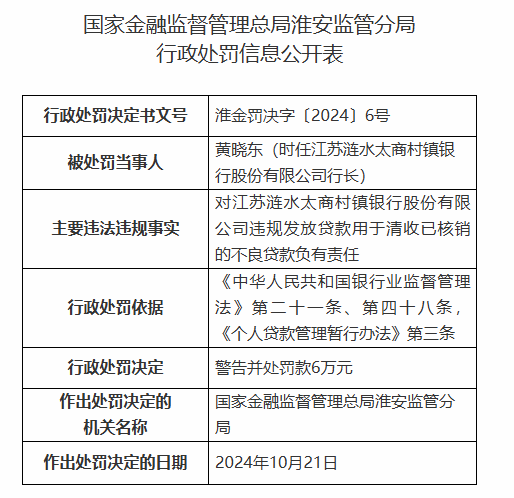 国家金融监督管理总局淮安监管分局
行政处罚信息公开表

| 行政处罚决定书文号 | 淮金罚决字〔2024〕6号 |
|---|---|
| 被处罚当事人 | 黄晓东（时任江苏涟水太商村镇银行股份有限公司行长） |
| 主要违法违规事实 | 对江苏涟水太商村镇银行股份有限公司违规发放贷款用于清收已核销的不良贷款负有责任 |
| 行政处罚依据 | 《中华人民共和国银行业监督管理法》第二十一条、第四十八条，《个人贷款管理暂行办法》第三条 |
| 行政处罚决定 | 警告并处罚款6万元 |
| 作出处罚决定的机关名称 | 国家金融监督管理总局淮安监管分局 |
| 作出处罚决定的日期 | 2024年10月21日 |